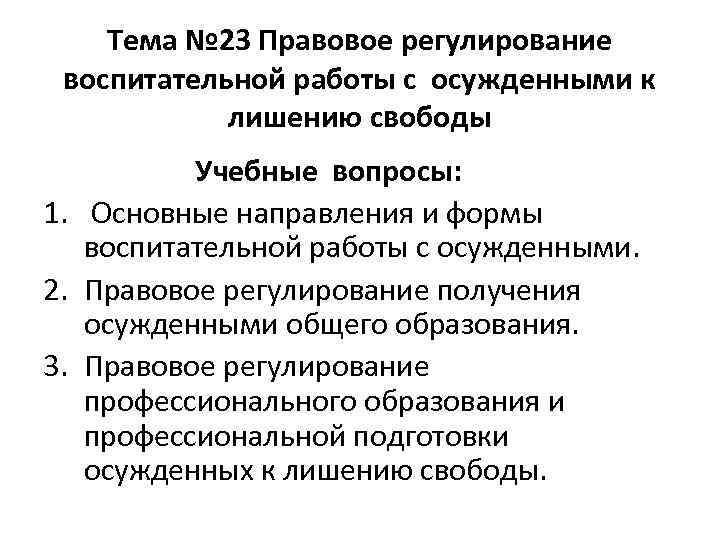 Тема №23 Правовое регулирование воспитательной работы с осужденными к лишению свободы

Учебные вопросы:

1. Основные направления и формы воспитательной работы с осужденными.
2. Правовое регулирование получения осужденными общего образования.
3. Правовое регулирование профессионального образования и профессиональной подготовки осужденных к лишению свободы.